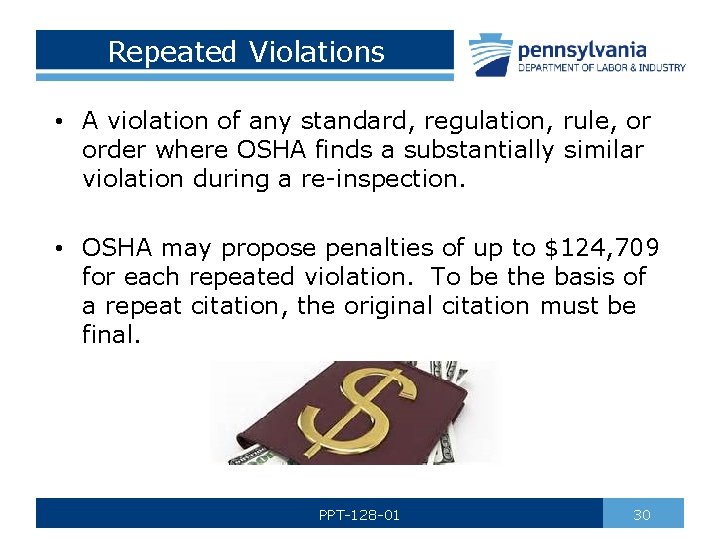 Repeated Violations

pennsylvania
DEPARTMENT OF LABOR & INDUSTRY

• A violation of any standard, regulation, rule, or order where OSHA finds a substantially similar violation during a re-inspection.

• OSHA may propose penalties of up to \$124,709 for each repeated violation. To be the basis of a repeat citation, the original citation must be final.

PPT-128-01

30